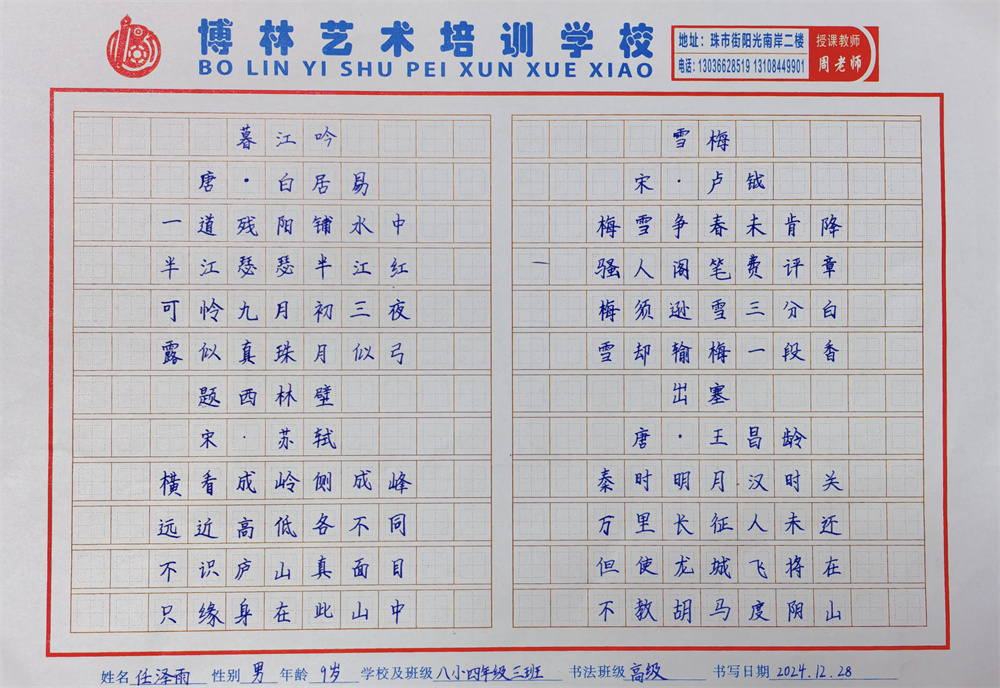 博林艺术培训学校
BO LIN YI SHU PEI XUN XUE XIAO

地址：珠市街阳光南岸二楼
电话：13036628519 13108449901
授课教师
周老师

暮江吟
唐·白居易
一道残阳铺水中
半江瑟瑟半江红
可怜九月初三夜
露似真珠月似弓

题西林壁
宋·苏轼
横看成岭侧成峰
远近高低各不同
不识庐山真面目
只缘身在此山中

雪梅
宋·卢钺
梅雪争春未肯降
骚人阁笔费评章
梅须逊雪三分白
雪却输梅一段香

出塞
唐·王昌龄
秦时明月汉时关
万里长征人未还
但使龙城飞将在
不教胡马度阴山

姓名 任泽雨 性别 男 年龄 9岁 学校及班级 八小四年级三班 书法班级 高级 书写日期 2024.12.28